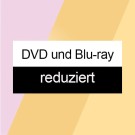 DVD und Blu-ray

reduziert